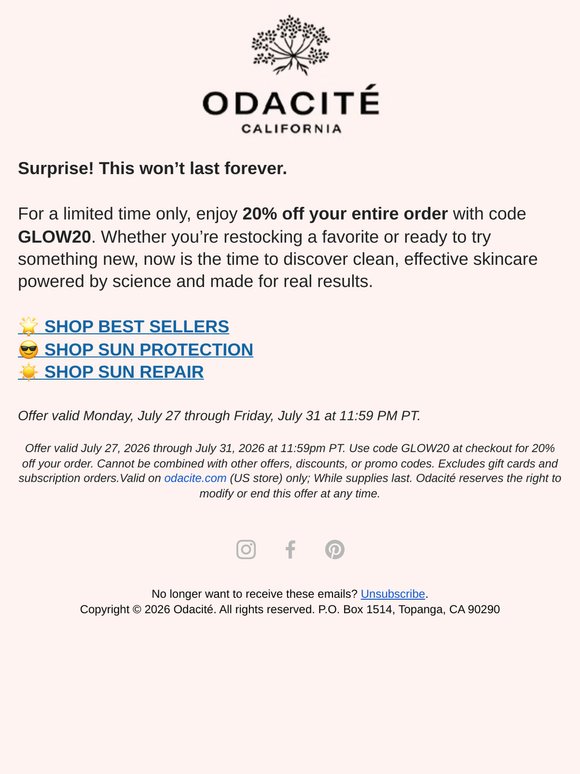 ODACITÉ
CALIFORNIA

Surprise! This won't last forever.

For a limited time only, enjoy 20% off your entire order with code GLOW20. Whether you're restocking a favorite or ready to try something new, now is the time to discover clean, effective skincare powered by science and made for real results.

🌟 SHOP BEST SELLERS
😎 SHOP SUN PROTECTION
☀️ SHOP SUN REPAIR

Offer valid Monday, July 27 through Friday, July 31 at 11:59 PM PT.

Offer valid July 27, 2026 through July 31, 2026 at 11:59pm PT. Use code GLOW20 at checkout for 20% off your order. Cannot be combined with other offers, discounts, or promo codes. Excludes gift cards and subscription orders.Valid on odacite.com (US store) only; While supplies last. Odacité reserves the right to modify or end this offer at any time.

No longer want to receive these emails? Unsubscribe.
Copyright © 2026 Odacité. All rights reserved. P.O. Box 1514, Topanga, CA 90290